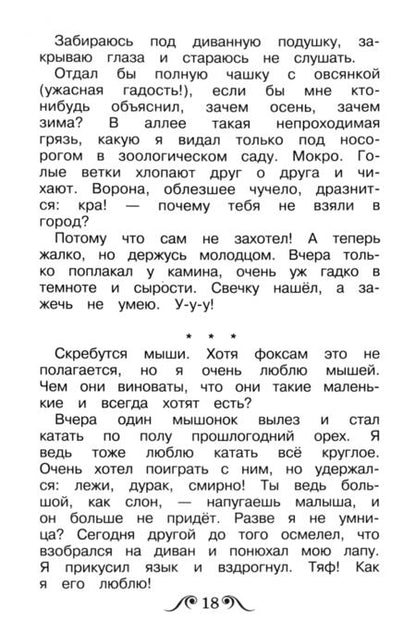 Забираюсь под диванную подушку, закрываю глаза и стараюсь не слушать.

Отдал бы полную чашку с овсянкой (ужасная гадость!), если бы мне кто-нибудь объяснил, зачем осень, зачем зима? В аллее такая непроходимая грязь, какую я видал только под носорогом в зоологическом саду. Мокро. Голые ветки хлопают друг о друга и чихают. Ворона, облезшее чучело, дразнится: кра! — почему тебя не взяли в город?

Потому что сам не захотел! А теперь жалко, но держусь молодцом. Вчера только поплакал у камина, очень уж гадко в темноте и сырости. Свечку нашёл, а зажечь не умею. У-у-у!

* * *

Скребутся мыши. Хотя фоксам это не полагается, но я очень люблю мышей. Чем они виноваты, что они такие маленькие и всегда хотят есть?

Вчера один мышонок вылез и стал катать по полу прошлогодний орех. Я ведь тоже люблю катать всё круглое. Очень хотел поиграть с ним, но удержался: лежи, дурак, смирно! Ты ведь большой, как слон, — напугаешь малыша, и он больше не придёт. Разве я не умница? Сегодня другой до того осмелел, что взобрался на диван и понюхал мою лапу. Я прикусил язык и вздрогнул. Тяф! Как я его люблю!

18